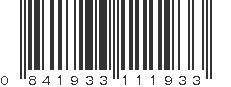 0 841933 111933